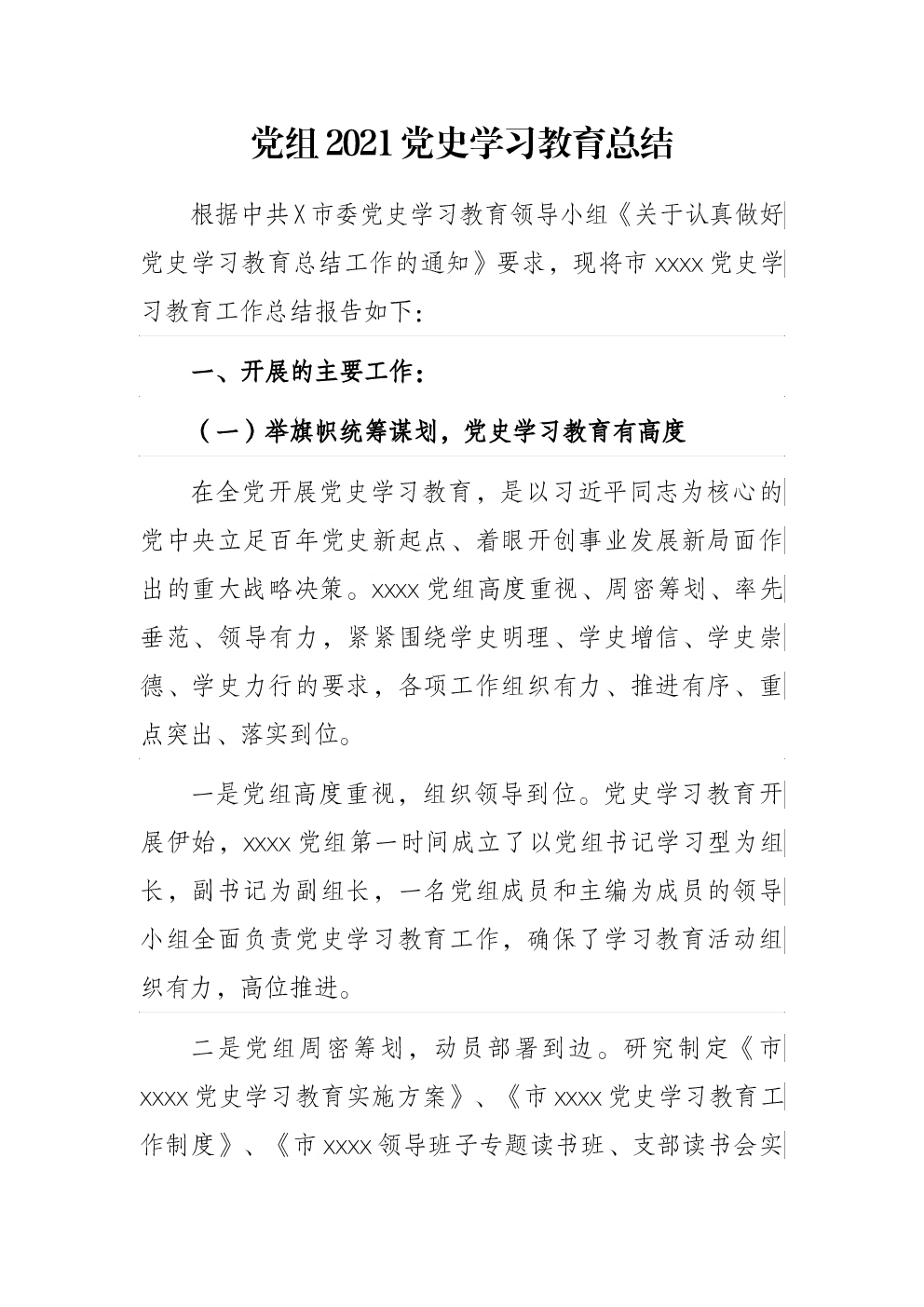 党组2021党史学习教育总结

根据中共X市委党史学习教育领导小组《关于认真做好党史学习教育总结工作的通知》要求，现将市xxxx党史学习教育工作总结报告如下：

一、开展的主要工作：

（一）举旗帜统筹谋划，党史学习教育有高度

在全党开展党史学习教育，是以习近平同志为核心的党中央立足百年党史新起点、着眼开创事业发展新局面作出的重大战略决策。xxxx党组高度重视、周密筹划、率先垂范、领导有力，紧紧围绕学史明理、学史增信、学史崇德、学史力行的要求，各项工作组织有力、推进有序、重点突出、落实到位。

一是党组高度重视，组织领导到位。党史学习教育开展伊始，xxxx党组第一时间成立了以党组书记学习型为组长，副书记为副组长，一名党组成员和主编为成员的领导小组全面负责党史学习教育工作，确保了学习教育活动组织有力，高位推进。

二是党组周密筹划，动员部署到边。研究制定《市xxxx党史学习教育实施方案》、《市xxxx党史学习教育工作制度》、《市xxxx领导班子专题读书班、支部读书会实